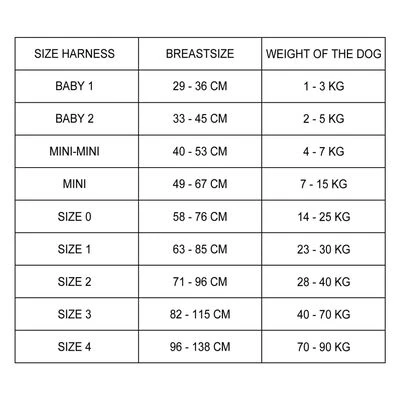 | SIZE HARNESS | BREASTSIZE | WEIGHT OF THE DOG |
|---|---|---|
| BABY 1 | 29 - 36 CM | 1 - 3 KG |
| BABY 2 | 33 - 45 CM | 2 - 5 KG |
| MINI-MINI | 40 - 53 CM | 4 - 7 KG |
| MINI | 49 - 67 CM | 7 - 15 KG |
| SIZE 0 | 58 - 76 CM | 14 - 25 KG |
| SIZE 1 | 63 - 85 CM | 23 - 30 KG |
| SIZE 2 | 71 - 96 CM | 28 - 40 KG |
| SIZE 3 | 82 - 115 CM | 40 - 70 KG |
| SIZE 4 | 96 - 138 CM | 70 - 90 KG |